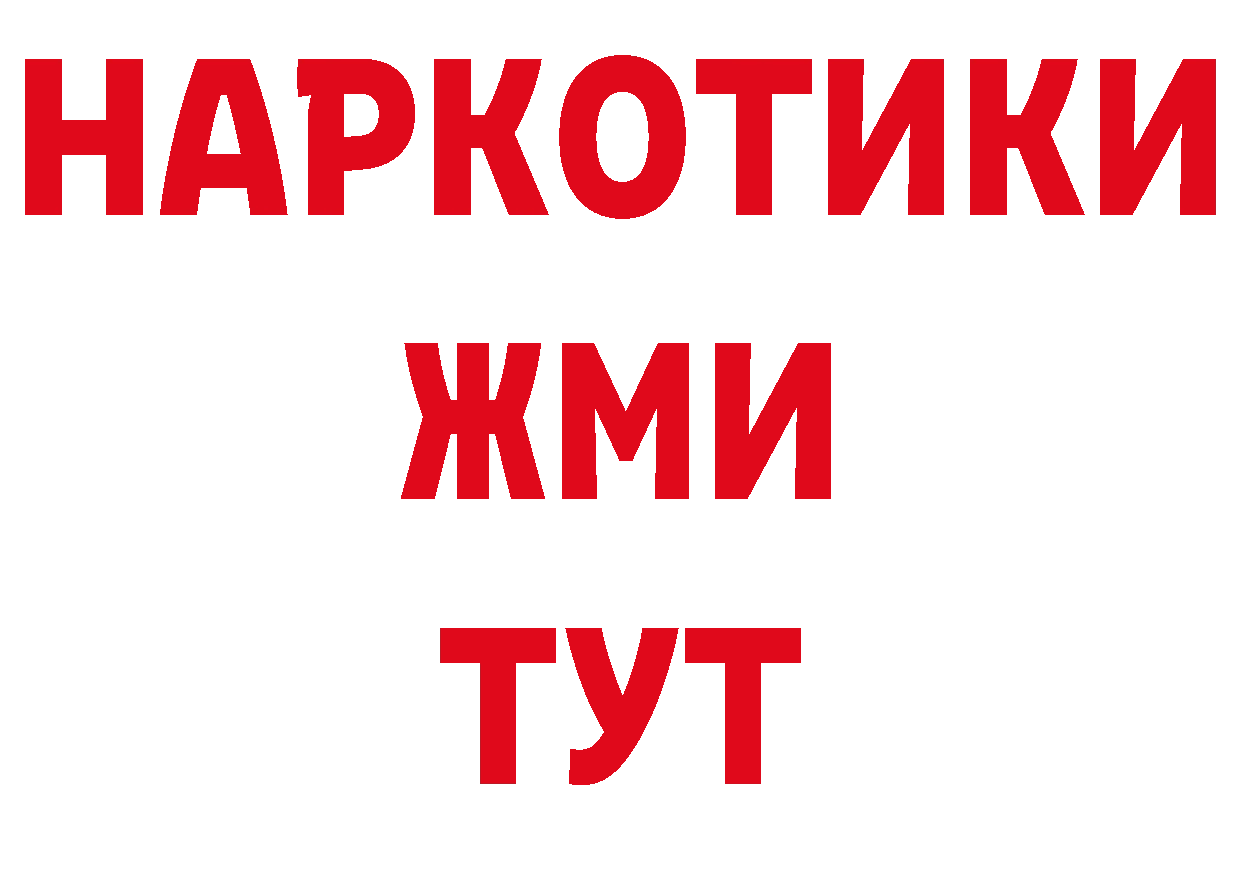 НАРКОТИКИ
ЖМИ
ТУТ